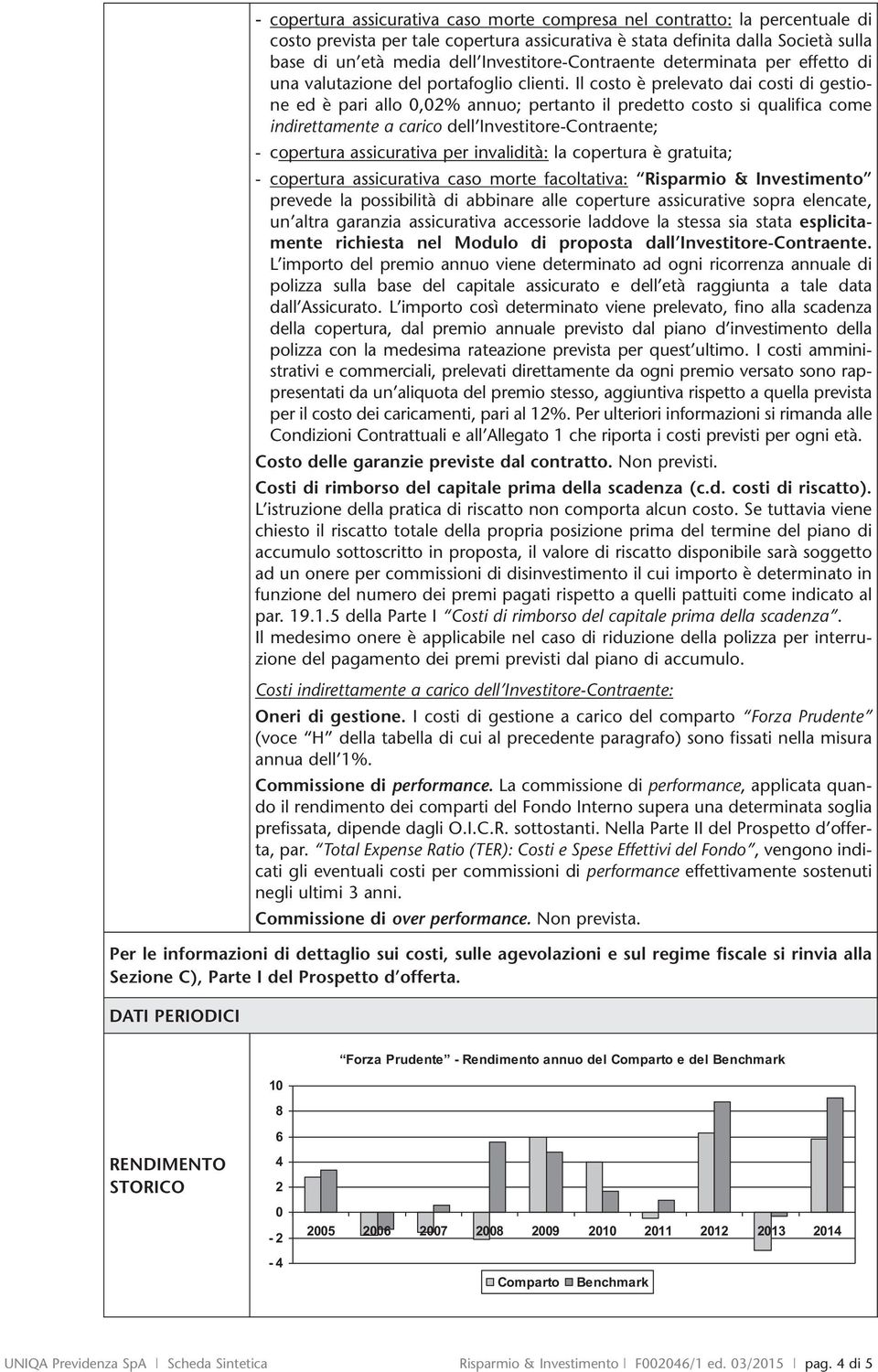 - copertura assicurativa caso morte compresa nel contratto: la percentuale di costo prevista per tale copertura assicurativa è stata definita dalla Società sulla base di un'età media dell'Investitore-Contraente determinata per effetto di una valutazione del portafoglio clienti. Il costo è prelevato dai costi di gestione ed è pari allo 0,02% annuo; pertanto il predetto costo si qualifica come indirettamente a carico dell'Investitore-Contraente;

- copertura assicurativa per invalidità: la copertura è gratuita;

- copertura assicurativa caso morte facoltativa: "Risparmio & Investimento" prevede la possibilità di abbinare alle coperture assicurative sopra elencate, un'altra garanzia assicurativa accessorie laddove la stessa sia stata esplicitamente richiesta nel Modulo di proposta dall'Investitore-Contraente. L'importo del premio annuo viene determinato ad ogni ricorrenza annuale di polizza sulla base del capitale assicurato e dell'età raggiunta a tale data dall'Assicurato. L'importo così determinato viene prelevato, fino alla scadenza della copertura, dal premio annuale previsto dal piano d'investimento della polizza con la medesima rateazione prevista per quest'ultimo. I costi amministrativi e commerciali, prelevati direttamente da ogni premio versato sono rappresentati da un'aliquota del premio stesso, aggiuntiva rispetto a quella prevista per il costo dei caricamenti, pari al 12%. Per ulteriori informazioni si rimanda alle Condizioni Contrattuali e all'Allegato 1 che riporta i costi previsti per ogni età.

Costo delle garanzie previste dal contratto. Non previsti.

Costi di rimborso del capitale prima della scadenza (c.d. costi di riscatto). L'istruzione della pratica di riscatto non comporta alcun costo. Se tuttavia viene chiesto il riscatto totale della propria posizione prima del termine del piano di accumulo sottoscritto in proposta, il valore di riscatto disponibile sarà soggetto ad un onere per commissioni di disinvestimento il cui importo è determinato in funzione del numero dei premi pagati rispetto a quelli pattuiti come indicato al par. 19.1.5 della Parte I "Costi di rimborso del capitale prima della scadenza".
Il medesimo onere è applicabile nel caso di riduzione della polizza per interruzione del pagamento dei premi previsti dal piano di accumulo.

Costi indirettamente a carico dell'Investitore-Contraente:

Oneri di gestione. I costi di gestione a carico del comparto "Forza Prudente" (voce "H" della tabella di cui al precedente paragrafo) sono fissati nella misura annua dell'1%.

Commissione di performance. La commissione di performance, applicata quando il rendimento dei comparti del Fondo Interno supera una determinata soglia prefissata, dipende dagli O.I.C.R. sottostanti. Nella Parte II del Prospetto d'offerta, par. "Total Expense Ratio (TER): Costi e Spese Effettivi del Fondo", vengono indicati gli eventuali costi per commissioni di performance effettivamente sostenuti negli ultimi 3 anni.

Commissione di over performance. Non prevista.

Per le informazioni di dettaglio sui costi, sulle agevolazioni e sul regime fiscale si rinvia alla Sezione C), Parte I del Prospetto d'offerta.

DATI PERIODICI

RENDIMENTO STORICO

"Forza Prudente" - Rendimento annuo del Comparto e del Benchmark

10
8
6
4
2
0
- 2
- 4

2005 2006 2007 2008 2009 2010 2011 2012 2013 2014

Comparto Benchmark

UNIQA Previdenza SpA | Scheda Sintetica Risparmio & Investimento | F002046/1 ed. 03/2015 | pag. 4 di 5